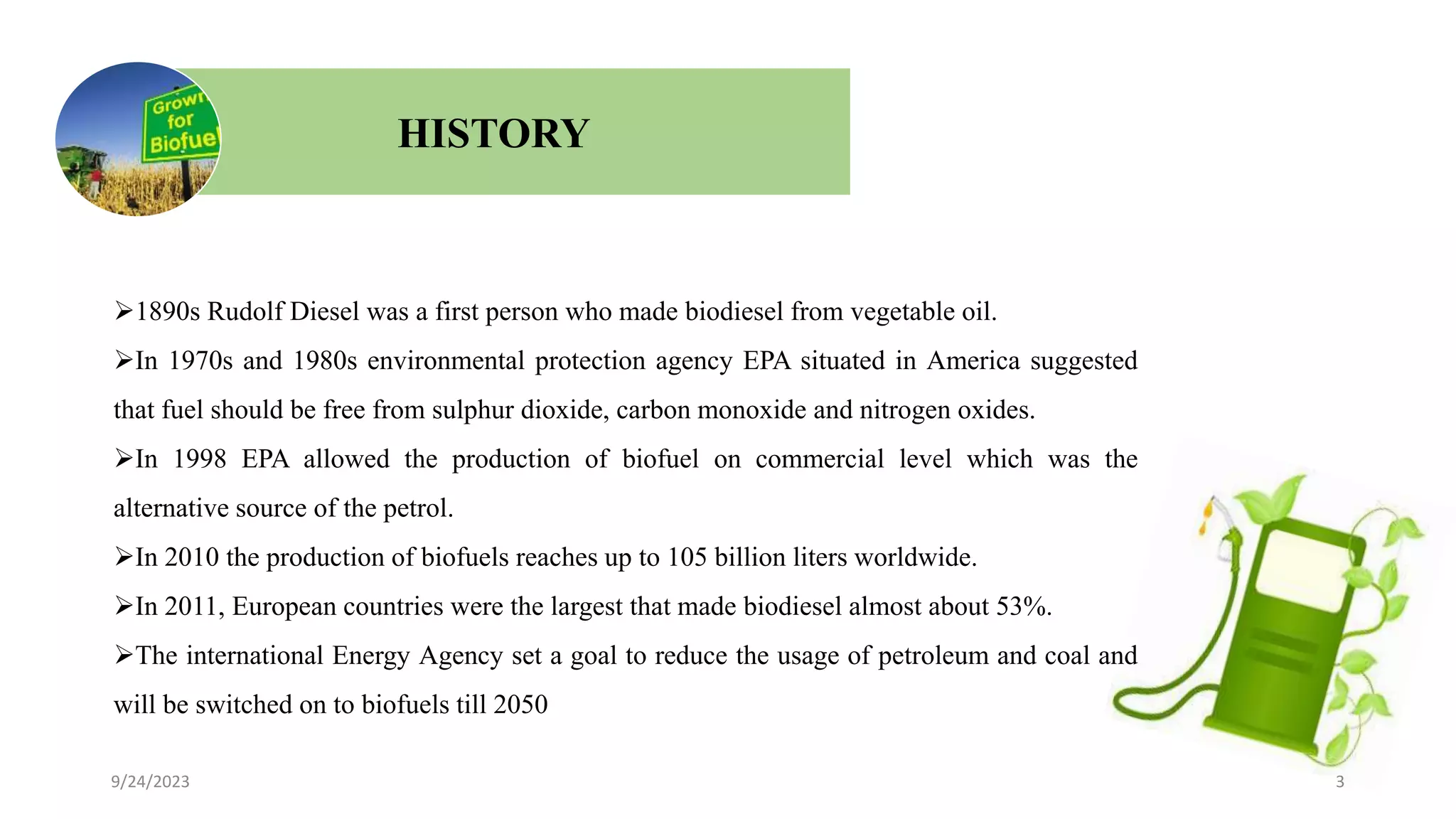 Grown for Biofuel

HISTORY

➢1890s Rudolf Diesel was a first person who made biodiesel from vegetable oil.

➢In 1970s and 1980s environmental protection agency EPA situated in America suggested that fuel should be free from sulphur dioxide, carbon monoxide and nitrogen oxides.

➢In 1998 EPA allowed the production of biofuel on commercial level which was the alternative source of the petrol.

➢In 2010 the production of biofuels reaches up to 105 billion liters worldwide.

➢In 2011, European countries were the largest that made biodiesel almost about 53%.

➢The international Energy Agency set a goal to reduce the usage of petroleum and coal and will be switched on to biofuels till 2050

9/24/2023

3